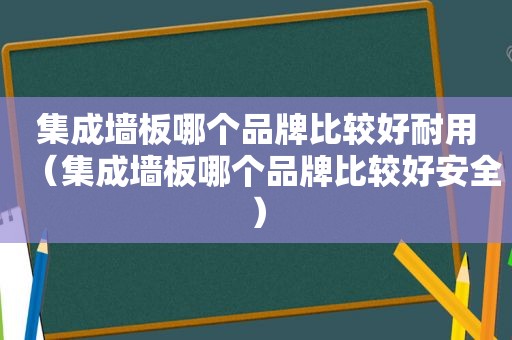 集成墙板哪个品牌比较好耐用（集成墙板哪个品牌比较好安全）